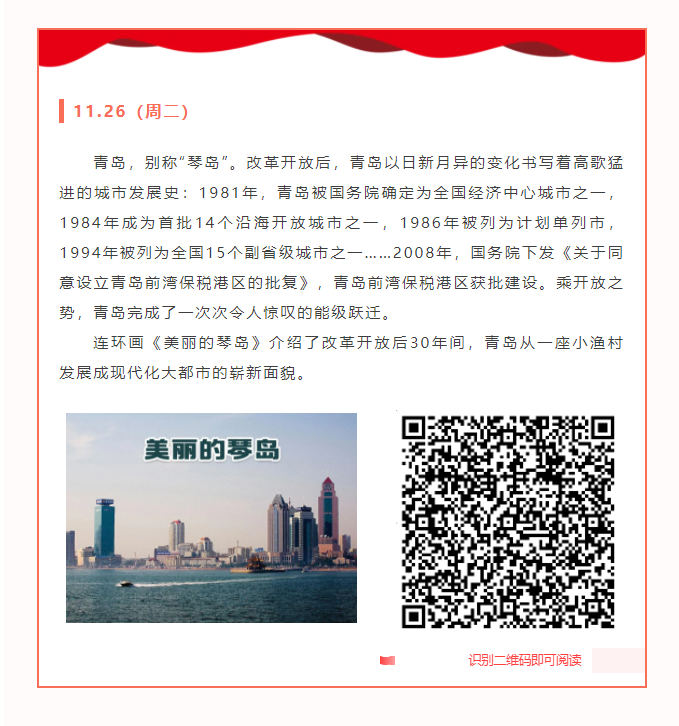 11.26（周二）

青岛，别称“琴岛”。改革开放后，青岛以日新月异的变化书写着高歌猛进的城市发展史：1981年，青岛被国务院确定为全国经济中心城市之一，1984年成为首批14个沿海开放城市之一，1986年被列为计划单列市，1994年被列为全国15个副省级城市之一……2008年，国务院下发《关于同意设立青岛前湾保税港区的批复》，青岛前湾保税港区获批建设。乘开放之势，青岛完成了一次次令人惊叹的能级跃迁。

连环画《美丽的琴岛》介绍了改革开放后30年间，青岛从一座小渔村发展成现代化大都市的崭新面貌。

美丽的琴岛

识别二维码即可阅读